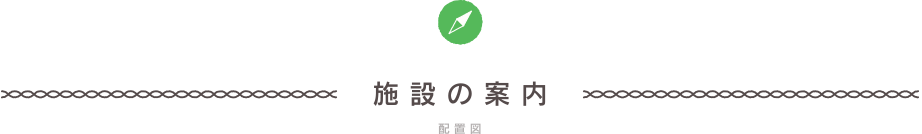 施設の案内

配置図